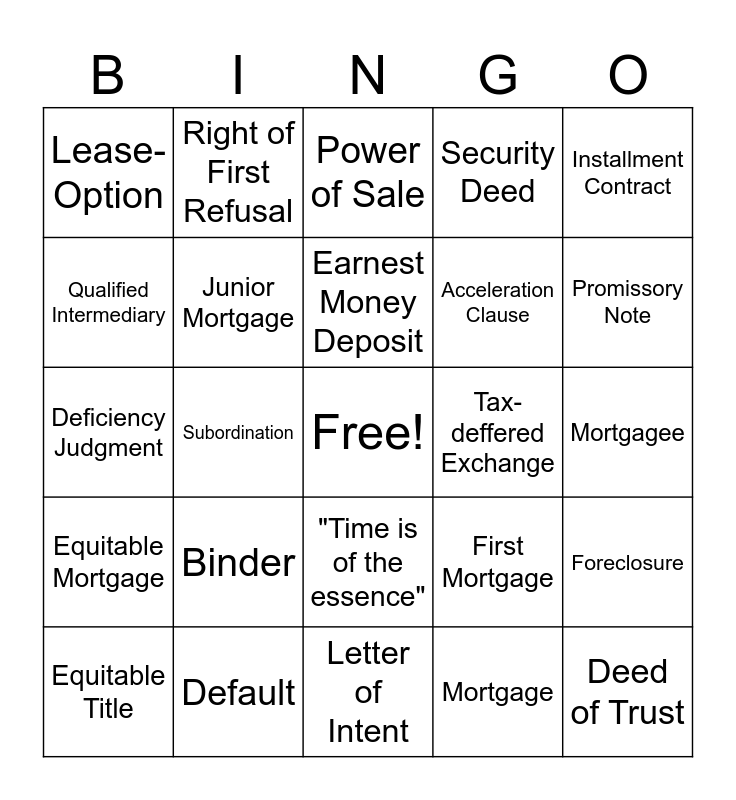 | B | I | N | G | O |
|---|---|---|---|---|
| Lease-Option | Right of First Refusal | Power of Sale | Security Deed | Installment Contract |
| Qualified Intermediary | Junior Mortgage | Earnest Money Deposit | Acceleration Clause | Promissory Note |
| Deficiency Judgment | Subordination | Free! | Tax-deffered Exchange | Mortgagee |
| Equitable Mortgage | Binder | "Time is of the essence" | First Mortgage | Foreclosure |
| Equitable Title | Default | Letter of Intent | Mortgage | Deed of Trust |